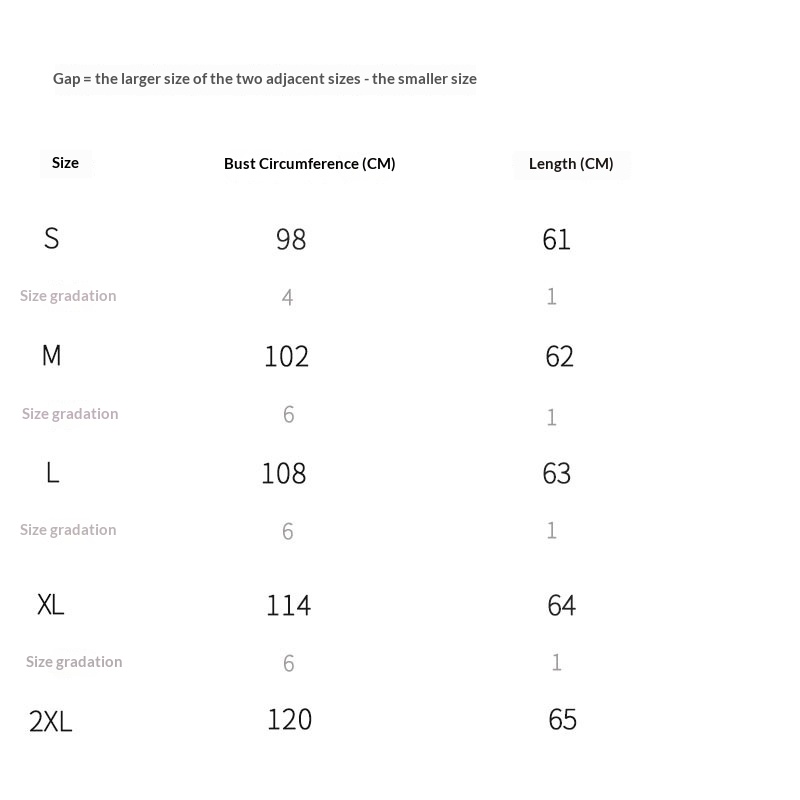 Gap = the larger size of the two adjacent sizes - the smaller size

| Size | Bust Circumference (CM) | Length (CM) |
|---|---|---|
| S | 98 | 61 |
| Size gradation | 4 | 1 |
| M | 102 | 62 |
| Size gradation | 6 | 1 |
| L | 108 | 63 |
| Size gradation | 6 | 1 |
| XL | 114 | 64 |
| Size gradation | 6 | 1 |
| 2XL | 120 | 65 |